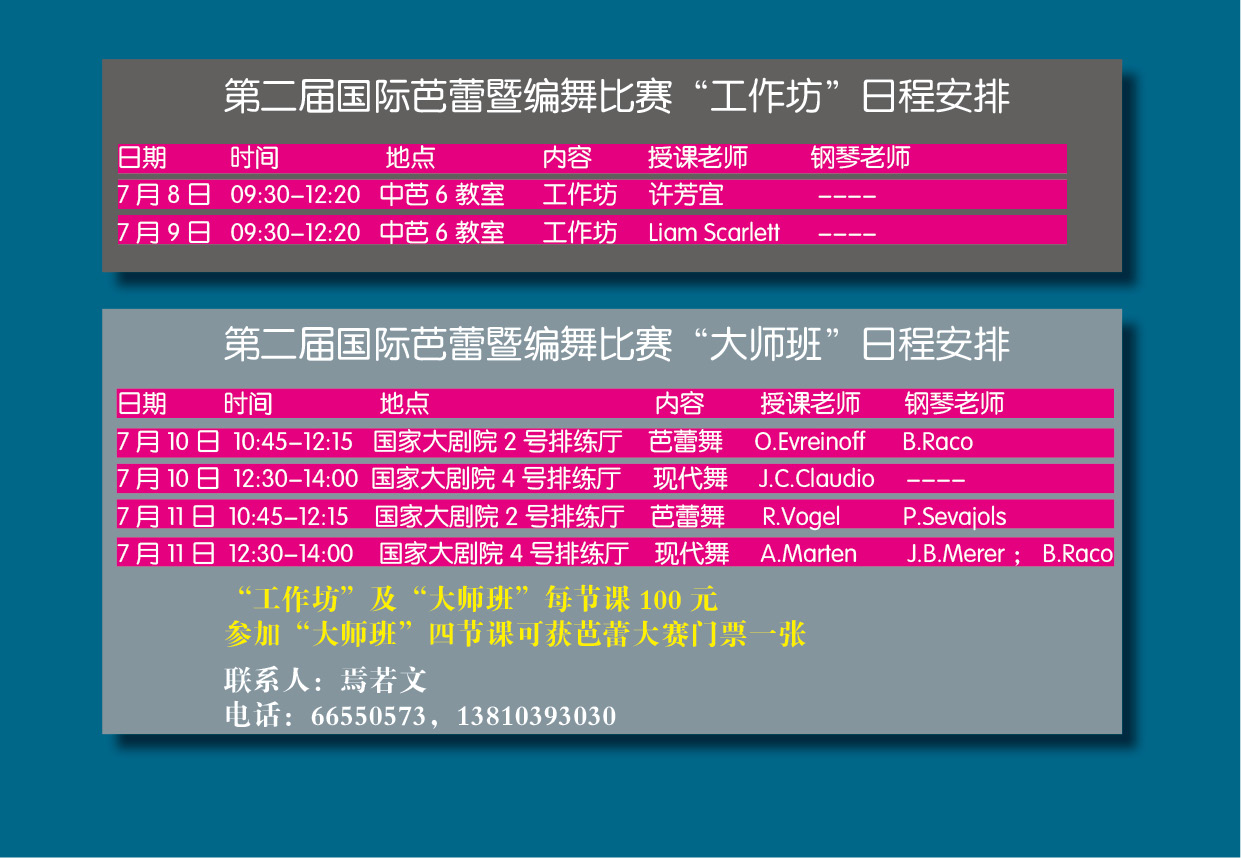 第二届国际芭蕾暨编舞比赛“工作坊”日程安排

| 日期 | 时间 | 地点 | 内容 | 授课老师 | 钢琴老师 |
|---|---|---|---|---|---|
| 7月8日 | 09:30-12:20 | 中芭6教室 | 工作坊 | 许芳宜 | ---- |
| 7月9日 | 09:30-12:20 | 中芭6教室 | 工作坊 | Liam Scarlett | ---- |

第二届国际芭蕾暨编舞比赛“大师班”日程安排

| 日期 | 时间 | 地点 | 内容 | 授课老师 | 钢琴老师 |
|---|---|---|---|---|---|
| 7月10日 | 10:45-12:15 | 国家大剧院2号排练厅 | 芭蕾舞 | O.Evreinoff | B.Raco |
| 7月10日 | 12:30-14:00 | 国家大剧院4号排练厅 | 现代舞 | J.C.Claudio | ---- |
| 7月11日 | 10:45-12:15 | 国家大剧院2号排练厅 | 芭蕾舞 | R.Vogel | P.Sevajols |
| 7月11日 | 12:30-14:00 | 国家大剧院4号排练厅 | 现代舞 | A.Marten | J.B.Merer； B.Raco |

“工作坊”及“大师班”每节课100元
参加“大师班”四节课可获芭蕾大赛门票一张

联系人：焉若文
电话：66550573，13810393030